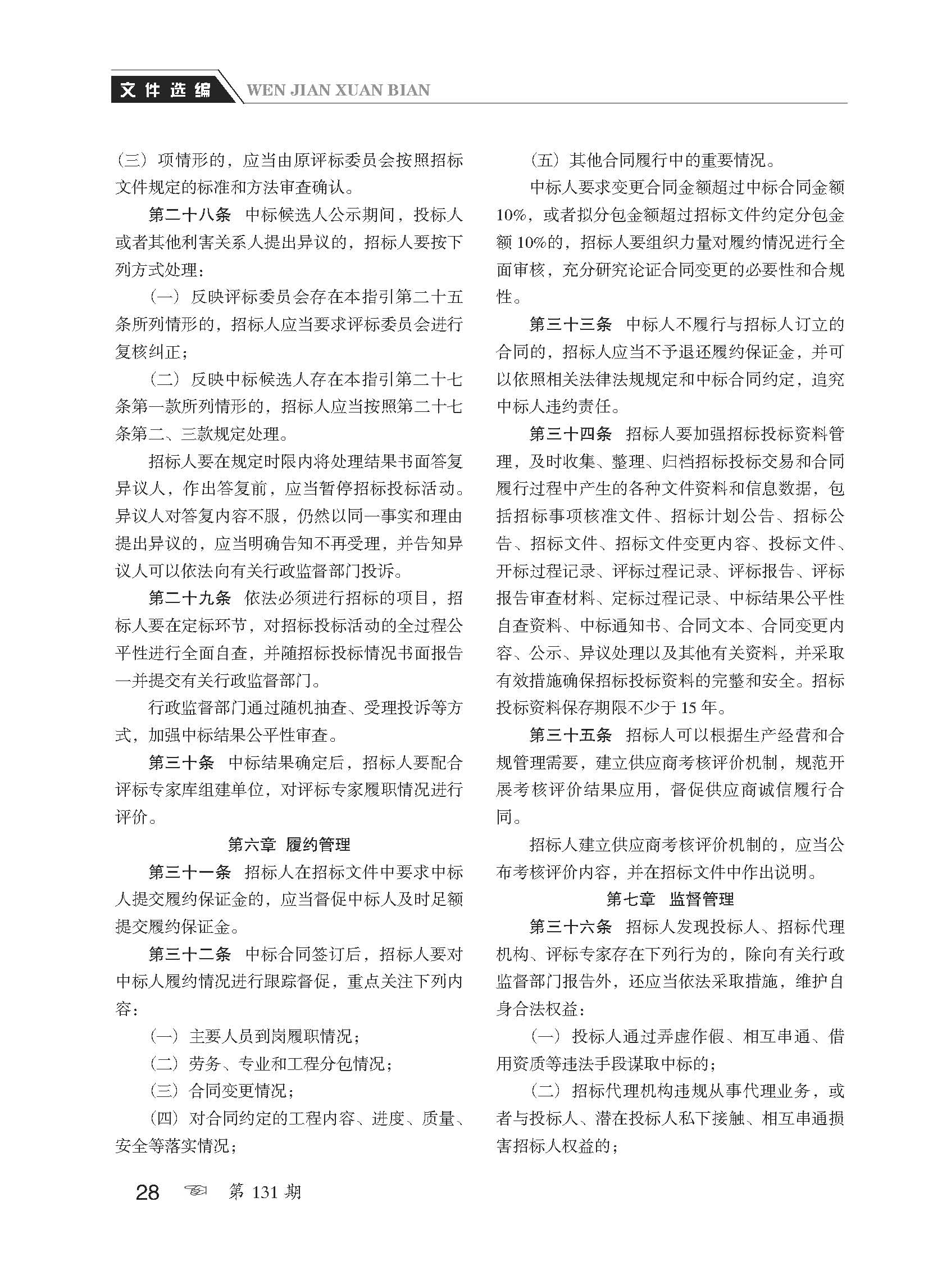 文件选编 WEN JIAN XUAN BIAN

（三）项情形的，应当由原评标委员会按照招标文件规定的标准和方法审查确认。

第二十八条 中标候选人公示期间，投标人或者其他利害关系人提出异议的，招标人要按下列方式处理：

（一）反映评标委员会存在本指引第二十五条所列情形的，招标人应当要求评标委员会进行复核纠正；

（二）反映中标候选人存在本指引第二十七条第一款所列情形的，招标人应当按照第二十七条第二、三款规定处理。

招标人要在规定时限内将处理结果书面答复异议人，作出答复前，应当暂停招标投标活动。异议人对答复内容不服，仍然以同一事实和理由提出异议的，应当明确告知不再受理，并告知异议人可以依法向有关行政监督部门投诉。

第二十九条 依法必须进行招标的项目，招标人要在定标环节，对招标投标活动的全过程公平性进行全面自查，并随招标投标情况书面报告一并提交有关行政监督部门。

行政监督部门通过随机抽查、受理投诉等方式，加强中标结果公平性审查。

第三十条 中标结果确定后，招标人要配合评标专家库组建单位，对评标专家履职情况进行评价。

第六章 履约管理

第三十一条 招标人在招标文件中要求中标人提交履约保证金的，应当督促中标人及时足额提交履约保证金。

第三十二条 中标合同签订后，招标人要对中标人履约情况进行跟踪督促，重点关注下列内容：

（一）主要人员到岗履职情况；

（二）劳务、专业和工程分包情况；

（三）合同变更情况；

（四）对合同约定的工程内容、进度、质量、安全等落实情况；

（五）其他合同履行中的重要情况。

中标人要求变更合同金额超过中标合同金额10%，或者拟分包金额超过招标文件约定分包金额10%的，招标人要组织力量对履约情况进行全面审核，充分研究论证合同变更的必要性和合规性。

第三十三条 中标人不履行与招标人订立的合同的，招标人应当不予退还履约保证金，并可以依照相关法律法规规定和中标合同约定，追究中标人违约责任。

第三十四条 招标人要加强招标投标资料管理，及时收集、整理、归档招标投标交易和合同履行过程中产生的各种文件资料和信息数据，包括招标事项核准文件、招标计划公告、招标公告、招标文件、招标文件变更内容、投标文件、开标过程记录、评标过程记录、评标报告、评标报告审查材料、定标过程记录、中标结果公平性自查资料、中标通知书、合同文本、合同变更内容、公示、异议处理以及其他有关资料，并采取有效措施确保招标投标资料的完整和安全。招标投标资料保存期限不少于15年。

第三十五条 招标人可以根据生产经营和合规管理需要，建立供应商考核评价机制，规范开展考核评价结果应用，督促供应商诚信履行合同。

招标人建立供应商考核评价机制的，应当公布考核评价内容，并在招标文件中作出说明。

第七章 监督管理

第三十六条 招标人发现投标人、招标代理机构、评标专家存在下列行为的，除向有关行政监督部门报告外，还应当依法采取措施，维护自身合法权益：

（一）投标人通过弄虚作假、相互串通、借用资质等违法手段谋取中标的；

（二）招标代理机构违规从事代理业务，或者与投标人、潜在投标人私下接触、相互串通损害招标人权益的；

28 第131期